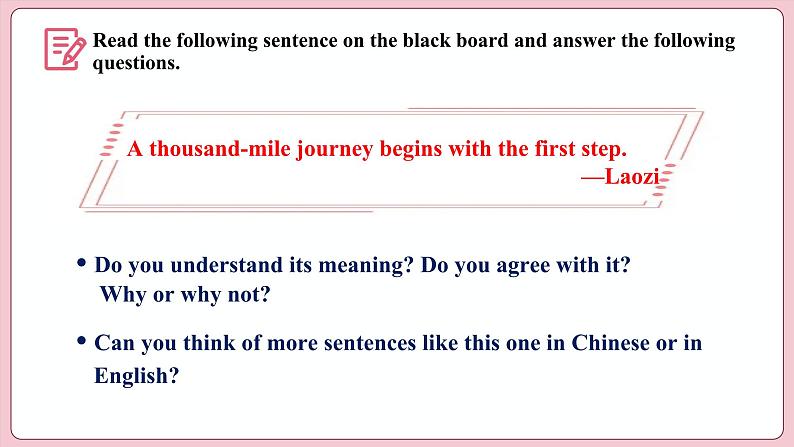 Read the following sentence on the black board and answer the following questions.

A thousand-mile journey begins with the first step.
—Laozi

• Do you understand its meaning? Do you agree with it? Why or why not?

• Can you think of more sentences like this one in Chinese or in English?